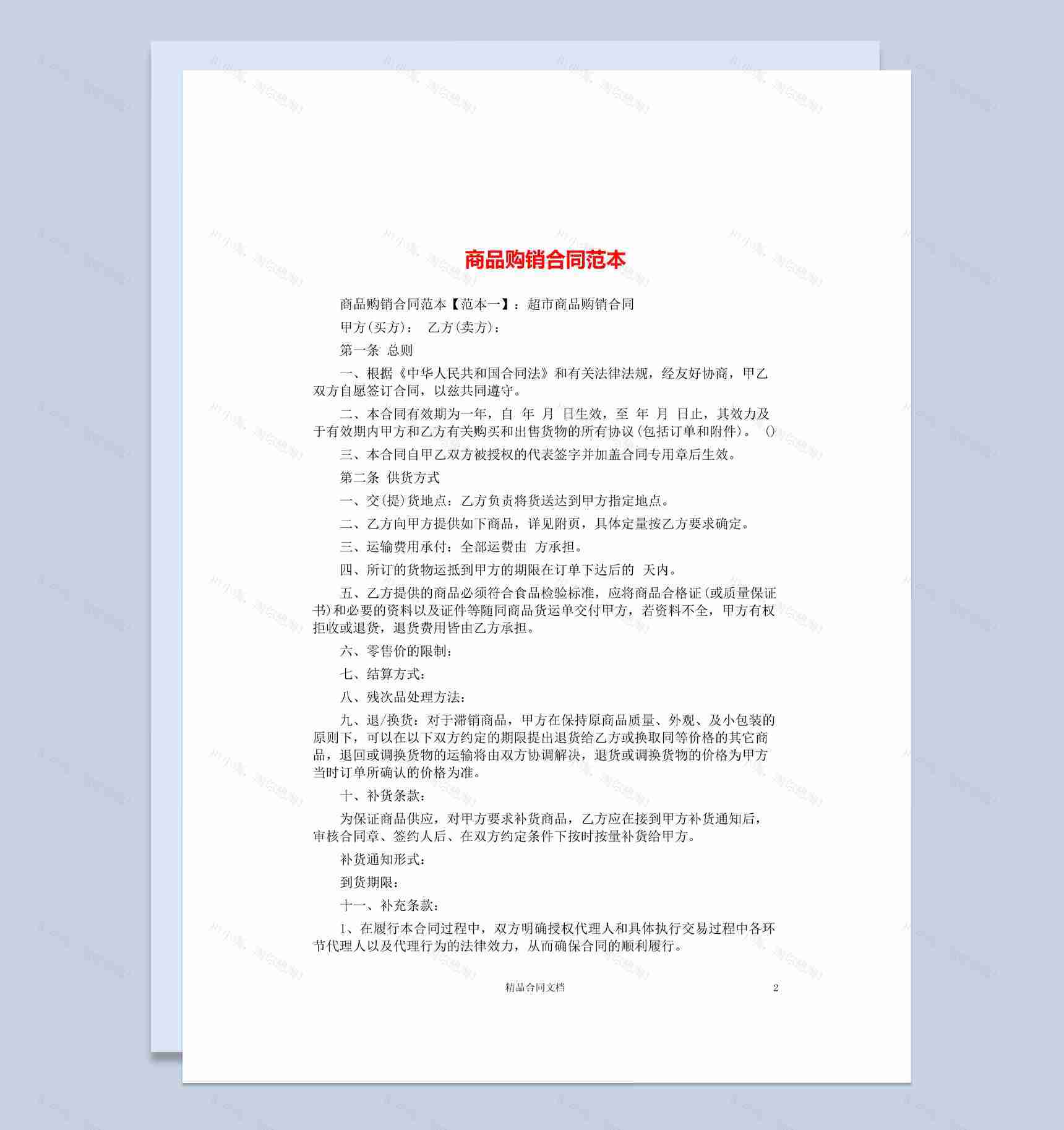 商品购销合同范本

商品购销合同范本【范本一】：超市商品购销合同

甲方(买方)：　乙方(卖方)：

第一条 总则

一、根据《中华人民共和国合同法》和有关法律法规，经友好协商，甲乙双方自愿签订合同，以兹共同遵守。

二、本合同有效期为一年，自 年 月 日生效，至 年 月 日止，其效力及于有效期内甲方和乙方有关购买和出售货物的所有协议(包括订单和附件)。 ()

三、本合同自甲乙双方被授权的代表签字并加盖合同专用章后生效。

第二条 供货方式

一、交(提)货地点：乙方负责将货送达到甲方指定地点。

二、乙方向甲方提供如下商品，详见附页，具体定量按乙方要求确定。

三、运输费用承付：全部运费由 方承担。

四、所订的货物运抵到甲方的期限在订单下达后的 天内。

五、乙方提供的商品必须符合食品检验标准，应将商品合格证(或质量保证书)和必要的资料以及证件等随同商品货运单交付甲方，若资料不全，甲方有权拒收或退货，退货费用皆由乙方承担。

六、零售价的限制：

七、结算方式：

八、残次品处理方法：

九、退/换货：对于滞销商品，甲方在保持原商品质量、外观、及小包装的原则下，可以在以下双方约定的期限提出退货给乙方或换取同等价格的其它商品，退回或调换货物的运输将由双方协调解决，退货或调换货物的价格为甲方当时订单所确认的价格为准。

十、补货条款：

为保证商品供应，对甲方要求补货商品，乙方应在接到甲方补货通知后，审核合同章、签约人后、在双方约定条件下按时按量补货给甲方。

补货通知形式：

到货期限：

十一、补充条款：

1、在履行本合同过程中，双方明确授权代理人和具体执行交易过程中各环节代理人以及代理行为的法律效力，从而确保合同的顺利履行。

精品合同文档　2